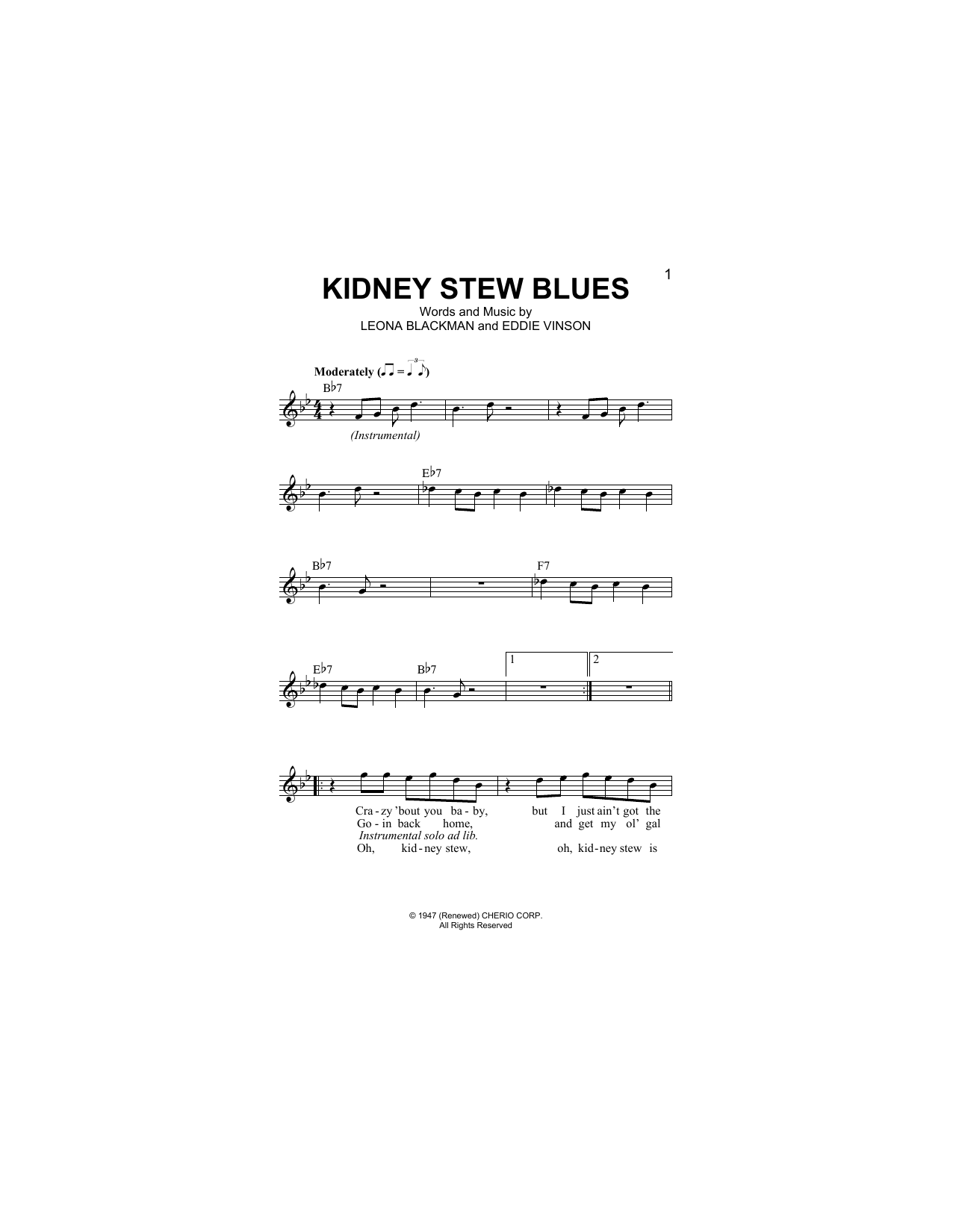 1

KIDNEY STEW BLUES

Words and Music by
LEONA BLACKMAN and EDDIE VINSON

Moderately

B♭7

(Instrumental)

E♭7

B♭7

F7

E♭7

B♭7

1

2

Cra - zy 'bout you ba - by, but I just ain't got the
Go - in back home, and get my ol' gal
Instrumental solo ad lib.
Oh, kid - ney stew, oh, kid - ney stew is

© 1947 (Renewed) CHERIO CORP.
All Rights Reserved